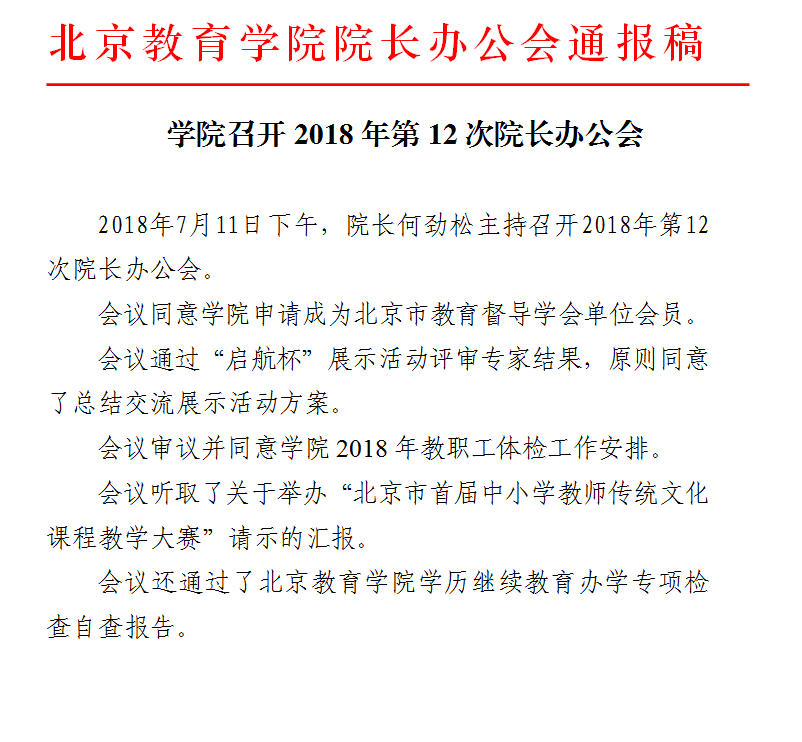 北京教育学院院长办公会通报稿

学院召开 2018 年第 12 次院长办公会

2018年7月11日下午，院长何劲松主持召开2018年第12次院长办公会。

会议同意学院申请成为北京市教育督导学会单位会员。

会议通过“启航杯”展示活动评审专家结果，原则同意了总结交流展示活动方案。

会议审议并同意学院 2018 年教职工体检工作安排。

会议听取了关于举办“北京市首届中小学教师传统文化课程教学大赛”请示的汇报。

会议还通过了北京教育学院学历继续教育办学专项检查自查报告。